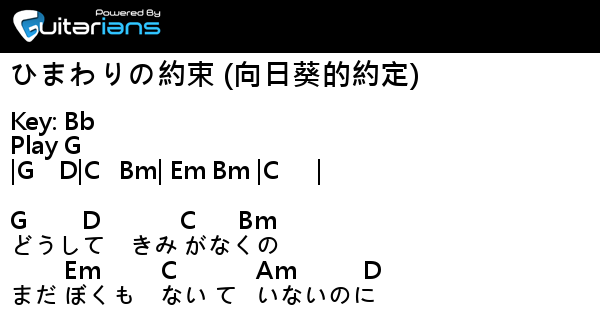 Powered By
Guitarians

ひまわりの約束 (向日葵的約定)

Key: Bb
Play G
|G D|C Bm| Em Bm |C |

G D C Bm
どうして きみ がなくの
Em C Am D
まだ ぼくも ない て いないのに